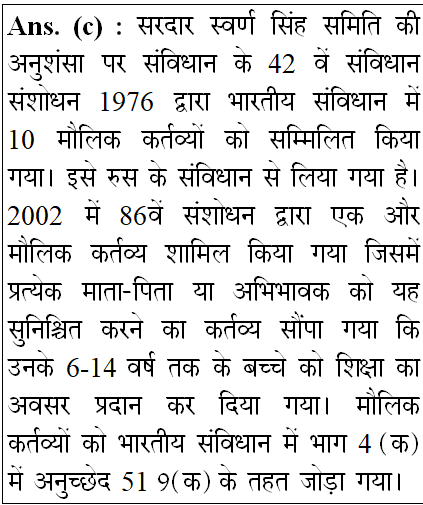 Ans. (c) : सरदार स्वर्ण सिंह समिति की अनुशंसा पर संविधान के 42 वें संविधान संशोधन 1976 द्वारा भारतीय संविधान में 10 मौलिक कर्तव्यों को सम्मिलित किया गया। इसे रुस के संविधान से लिया गया है। 2002 में 86वें संशोधन द्वारा एक और मौलिक कर्तव्य शामिल किया गया जिसमें प्रत्येक माता-पिता या अभिभावक को यह सुनिश्चित करने का कर्तव्य सौंपा गया कि उनके 6-14 वर्ष तक के बच्चे को शिक्षा का अवसर प्रदान कर दिया गया। मौलिक कर्तव्यों को भारतीय संविधान में भाग 4 (क) में अनुच्छेद 51 9(क) के तहत जोड़ा गया।